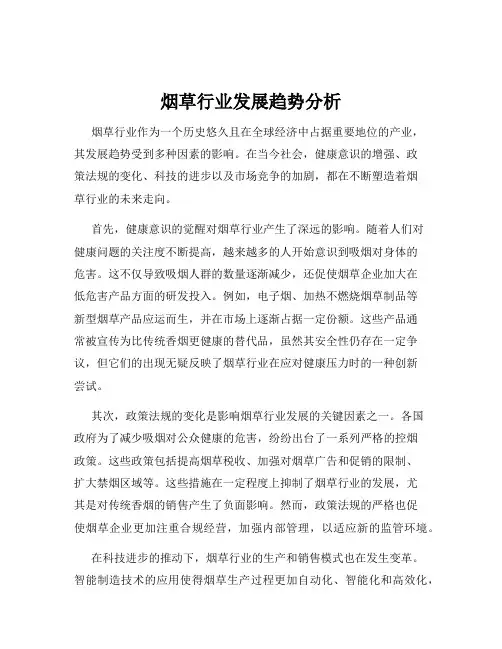 烟草行业发展趋势分析

烟草行业作为一个历史悠久且在全球经济中占据重要地位的产业，其发展趋势受到多种因素的影响。在当今社会，健康意识的增强、政策法规的变化、科技的进步以及市场竞争的加剧，都在不断塑造着烟草行业的未来走向。

首先，健康意识的觉醒对烟草行业产生了深远的影响。随着人们对健康问题的关注度不断提高，越来越多的人开始意识到吸烟对身体的危害。这不仅导致吸烟人群的数量逐渐减少，还促使烟草企业加大在低危害产品方面的研发投入。例如，电子烟、加热不燃烧烟草制品等新型烟草产品应运而生，并在市场上逐渐占据一定份额。这些产品通常被宣传为比传统香烟更健康的替代品，虽然其安全性仍存在一定争议，但它们的出现无疑反映了烟草行业在应对健康压力时的一种创新尝试。

其次，政策法规的变化是影响烟草行业发展的关键因素之一。各国政府为了减少吸烟对公众健康的危害，纷纷出台了一系列严格的控烟政策。这些政策包括提高烟草税收、加强对烟草广告和促销的限制、扩大禁烟区域等。这些措施在一定程度上抑制了烟草行业的发展，尤其是对传统香烟的销售产生了负面影响。然而，政策法规的严格也促使烟草企业更加注重合规经营，加强内部管理，以适应新的监管环境。

在科技进步的推动下，烟草行业的生产和销售模式也在发生变革。智能制造技术的应用使得烟草生产过程更加自动化、智能化和高效化，